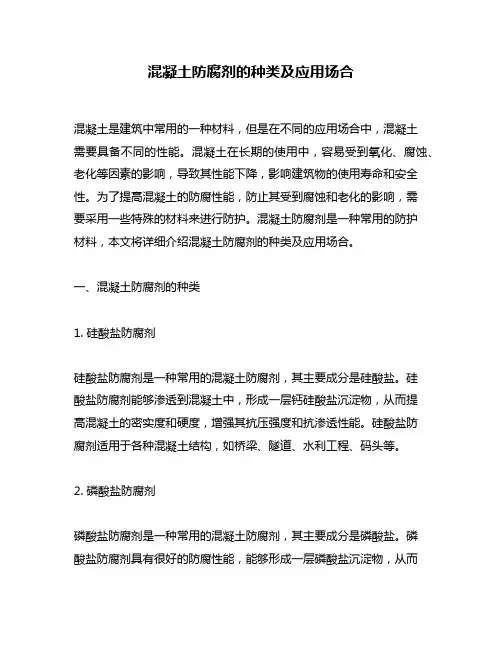 混凝土防腐剂的种类及应用场合

混凝土是建筑中常用的一种材料，但是在不同的应用场合中，混凝土需要具备不同的性能。混凝土在长期的使用中，容易受到氧化、腐蚀、老化等因素的影响，导致其性能下降，影响建筑物的使用寿命和安全性。为了提高混凝土的防腐性能，防止其受到腐蚀和老化的影响，需要采用一些特殊的材料来进行防护。混凝土防腐剂是一种常用的防护材料，本文将详细介绍混凝土防腐剂的种类及应用场合。

一、混凝土防腐剂的种类

1. 硅酸盐防腐剂

硅酸盐防腐剂是一种常用的混凝土防腐剂，其主要成分是硅酸盐。硅酸盐防腐剂能够渗透到混凝土中，形成一层钙硅酸盐沉淀物，从而提高混凝土的密实度和硬度，增强其抗压强度和抗渗透性能。硅酸盐防腐剂适用于各种混凝土结构，如桥梁、隧道、水利工程、码头等。

2. 磷酸盐防腐剂

磷酸盐防腐剂是一种常用的混凝土防腐剂，其主要成分是磷酸盐。磷酸盐防腐剂具有很好的防腐性能，能够形成一层磷酸盐沉淀物，从而